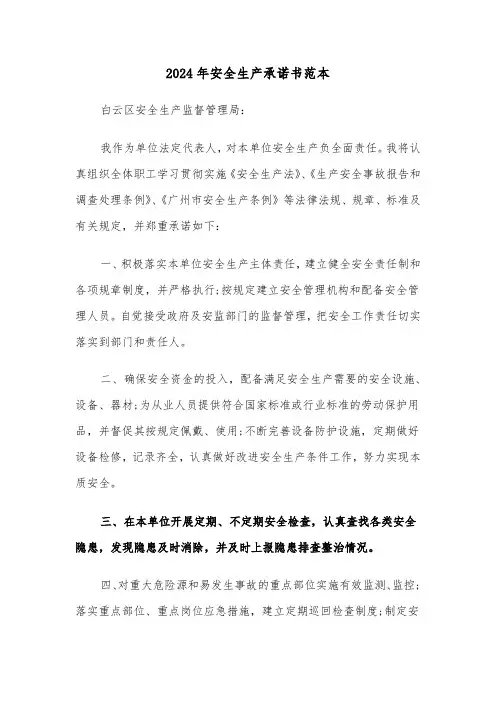 2024年安全生产承诺书范本

白云区安全生产监督管理局：

我作为单位法定代表人，对本单位安全生产负全面责任。我将认真组织全体职工学习贯彻实施《安全生产法》、《生产安全事故报告和调查处理条例》、《广州市安全生产条例》等法律法规、规章、标准及有关规定，并郑重承诺如下：

一、积极落实本单位安全生产主体责任，建立健全安全责任制和各项规章制度，并严格执行；按规定建立安全管理机构和配备安全管理人员。自觉接受政府及安监部门的监督管理，把安全工作责任切实落实到部门和责任人。

二、确保安全资金的投入，配备满足安全生产需要的安全设施、设备、器材；为从业人员提供符合国家标准或行业标准的劳动保护用品，并督促其按规定佩戴、使用；不断完善设备防护设施，定期做好设备检修，记录齐全，认真做好改进安全生产条件工作，努力实现本质安全。

三、在本单位开展定期、不定期安全检查，认真查找各类安全隐患，发现隐患及时消除，并及时上报隐患排查整治情况。

四、对重大危险源和易发生事故的重点部位实施有效监测、监控；落实重点部位、重点岗位应急措施，建立定期巡回检查制度；制定安